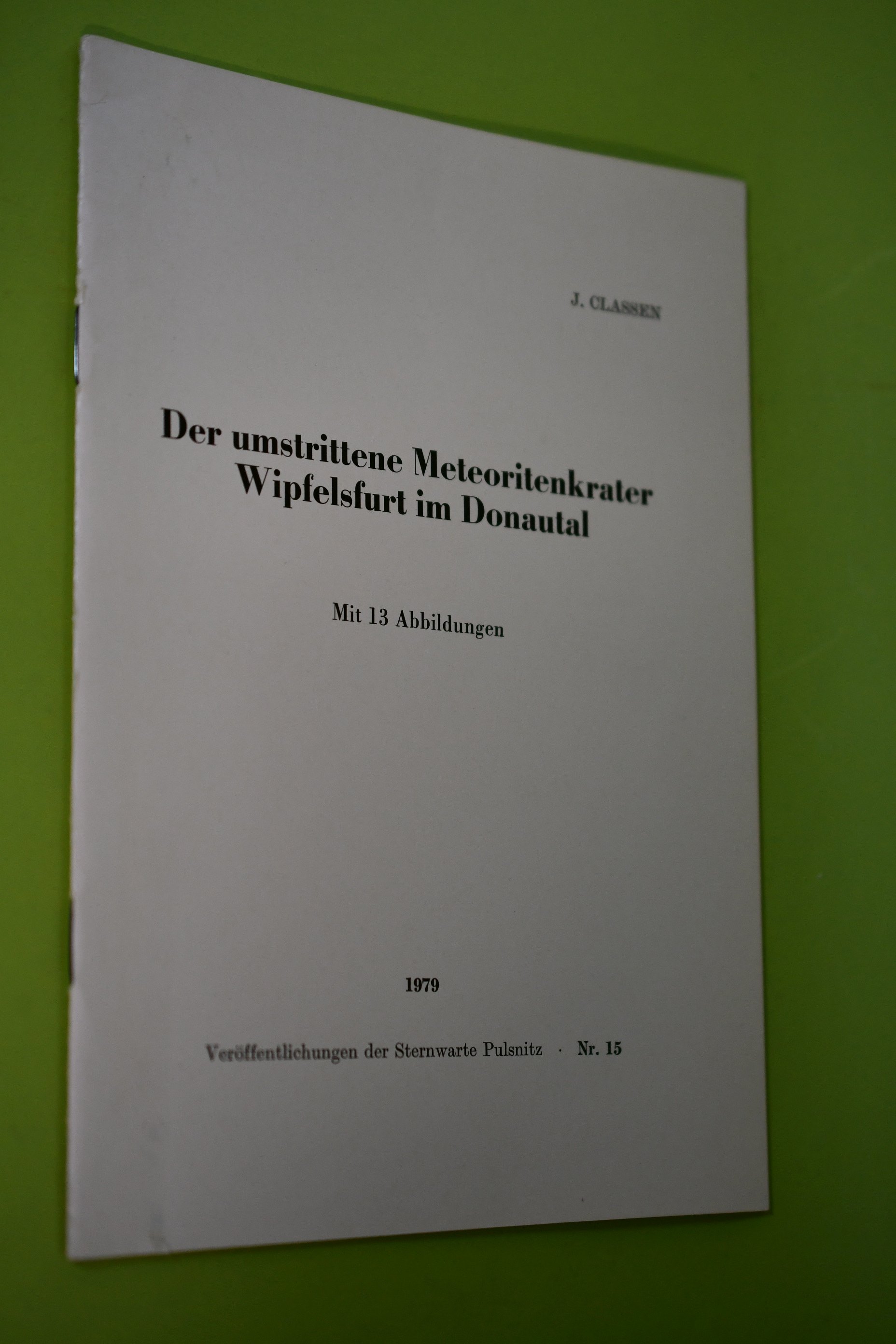 J. CLASSEN

Der umstrittene Meteoritenkrater
Wipfelsfurt im Donautal

Mit 13 Abbildungen

1979

Veröffentlichungen der Sternwarte Pulsnitz · Nr. 15